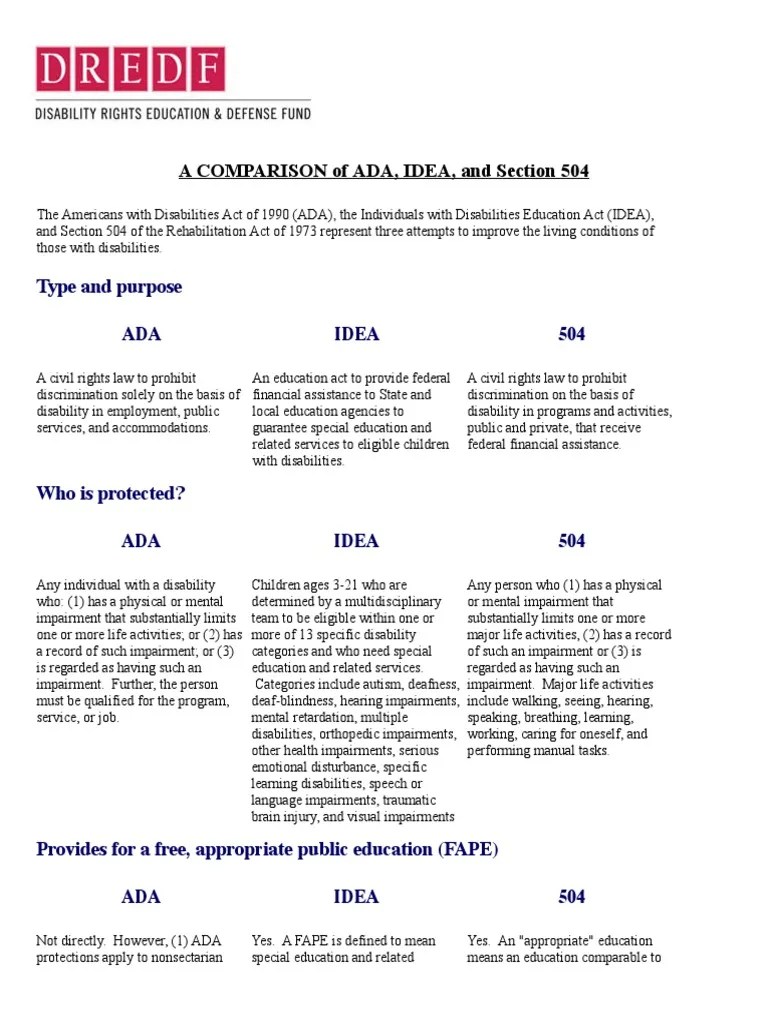 DREDF
DISABILITY RIGHTS EDUCATION & DEFENSE FUND

A COMPARISON of ADA, IDEA, and Section 504

The Americans with Disabilities Act of 1990 (ADA), the Individuals with Disabilities Education Act (IDEA), and Section 504 of the Rehabilitation Act of 1973 represent three attempts to improve the living conditions of those with disabilities.

Type and purpose

| ADA | IDEA | 504 |
|---|---|---|
| A civil rights law to prohibit discrimination solely on the basis of disability in employment, public services, and accommodations. | An education act to provide federal financial assistance to State and local education agencies to guarantee special education and related services to eligible children with disabilities. | A civil rights law to prohibit discrimination on the basis of disability in programs and activities, public and private, that receive federal financial assistance. |

Who is protected?

| ADA | IDEA | 504 |
|---|---|---|
| Any individual with a disability who: (1) has a physical or mental impairment that substantially limits one or more life activities; or (2) has a record of such impairment; or (3) is regarded as having such an impairment. Further, the person must be qualified for the program, service, or job. | Children ages 3-21 who are determined by a multidisciplinary team to be eligible within one or more of 13 specific disability categories and who need special education and related services. Categories include autism, deafness, deaf-blindness, hearing impairments, mental retardation, multiple disabilities, orthopedic impairments, other health impairments, serious emotional disturbance, specific learning disabilities, speech or language impairments, traumatic brain injury, and visual impairments | Any person who (1) has a physical or mental impairment that substantially limits one or more major life activities, (2) has a record of such an impairment or (3) is regarded as having such an impairment. Major life activities include walking, seeing, hearing, speaking, breathing, learning, working, caring for oneself, and performing manual tasks. |

Provides for a free, appropriate public education (FAPE)

| ADA | IDEA | 504 |
|---|---|---|
| Not directly. However, (1) ADA protections apply to nonsectarian | Yes. A FAPE is defined to mean special education and related | Yes. An "appropriate" education means an education comparable to |